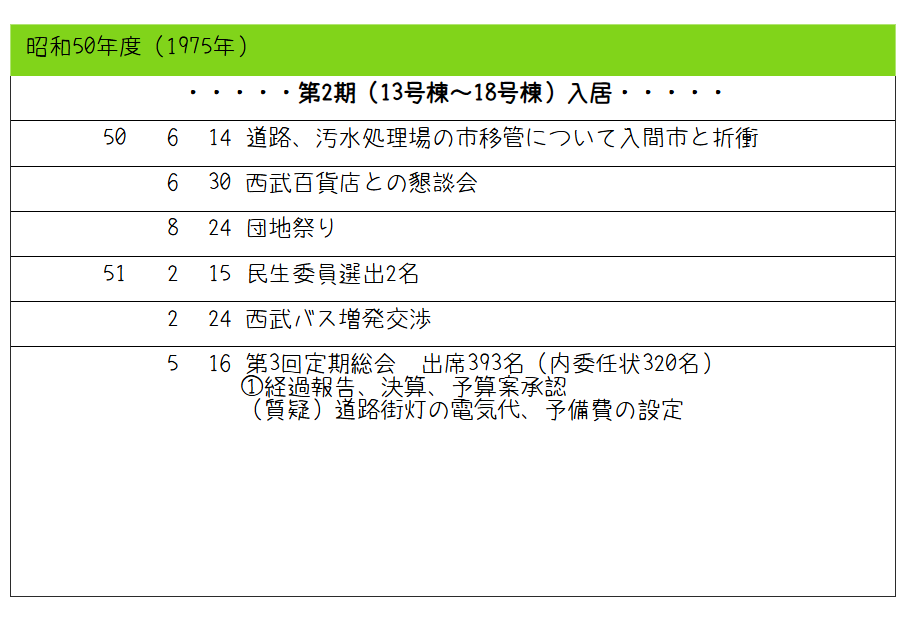 昭和50年度（1975年）

・・・・・第2期（13号棟～18号棟）入居・・・・・

50 6 14 道路、汚水処理場の市移管について入間市と折衝

6 30 西武百貨店との懇談会

8 24 団地祭り

51 2 15 民生委員選出2名

2 24 西武バス増発交渉

5 16 第3回定期総会 出席393名（内委任状320名）
①経過報告、決算、予算案承認
（質疑）道路街灯の電気代、予備費の設定